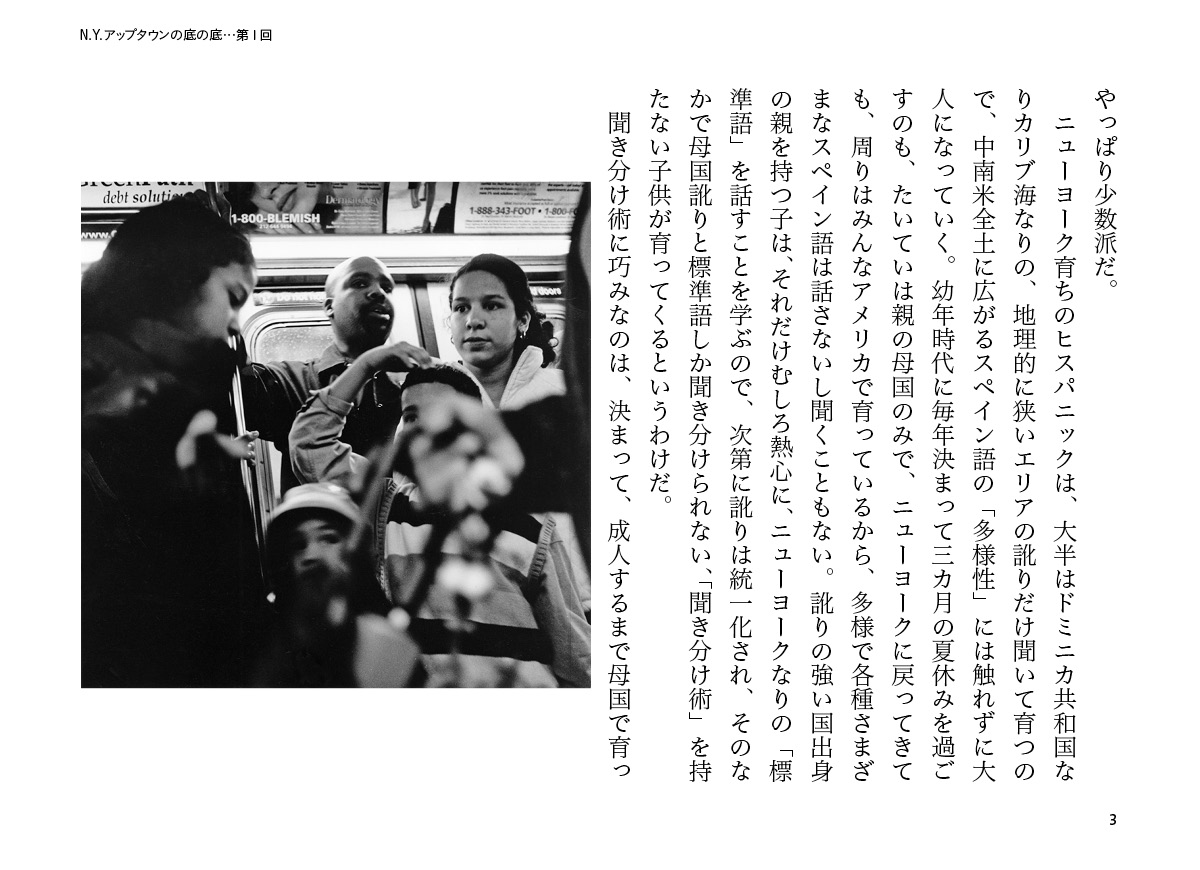 N.Y.アップタウンの底の底…第1回

やっぱり少数派だ。

ニューヨーク育ちのヒスパニックは、大半はドミニカ共和国なりカリブ海なりの、地理的に狭いエリアの訛りだけ聞いて育つので、中南米全土に広がるスペイン語の「多様性」には触れずに大人になっていく。幼年時代に毎年決まって三カ月の夏休みを過ごすのも、たいていは親の母国のみで、ニューヨークに戻ってきても、周りはみんなアメリカで育っているから、多様で各種さまざまなスペイン語は話さないし聞くこともない。訛りの強い国出身の親を持つ子は、それだけむしろ熱心に、ニューヨークなりの「標準語」を話すことを学ぶので、次第に訛りは統一化され、そのなかで母国訛りと標準語しか聞き分けられない、「聞き分け術」を持たない子供が育ってくるというわけだ。

聞き分け術に巧みなのは、決まって、成人するまで母国で育っ

debt solution
1-800-BLEMISH
1-888-343-FOOT

3